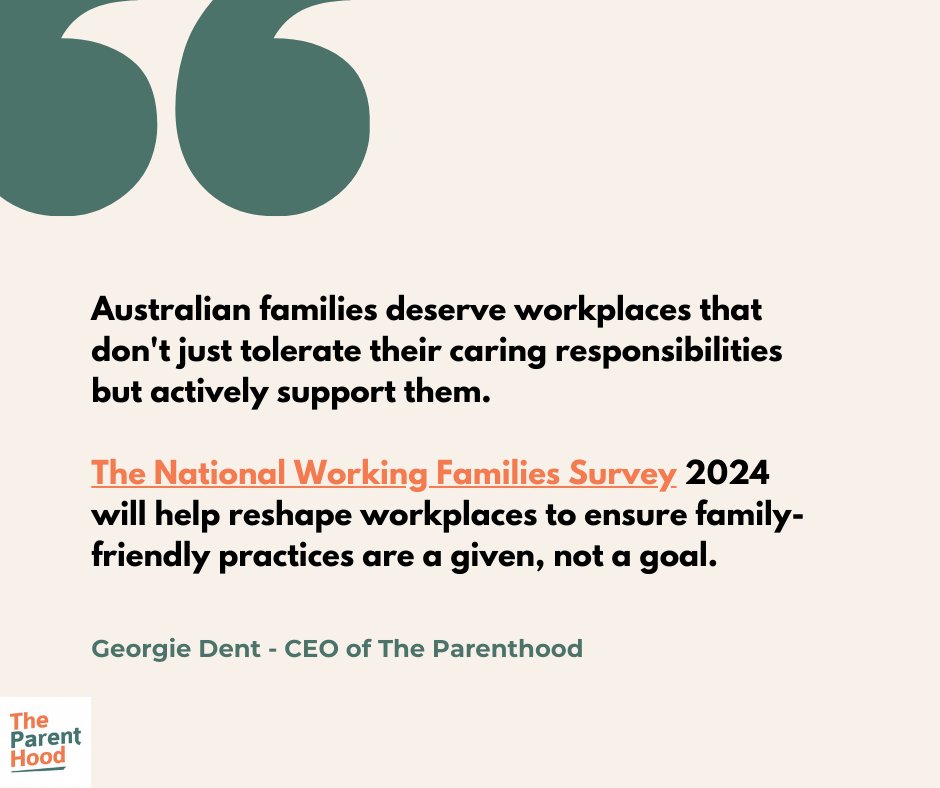 Australian families deserve workplaces that don't just tolerate their caring responsibilities but actively support them.

The National Working Families Survey 2024 will help reshape workplaces to ensure family-friendly practices are a given, not a goal.

Georgie Dent - CEO of The Parenthood

The
Parent
Hood